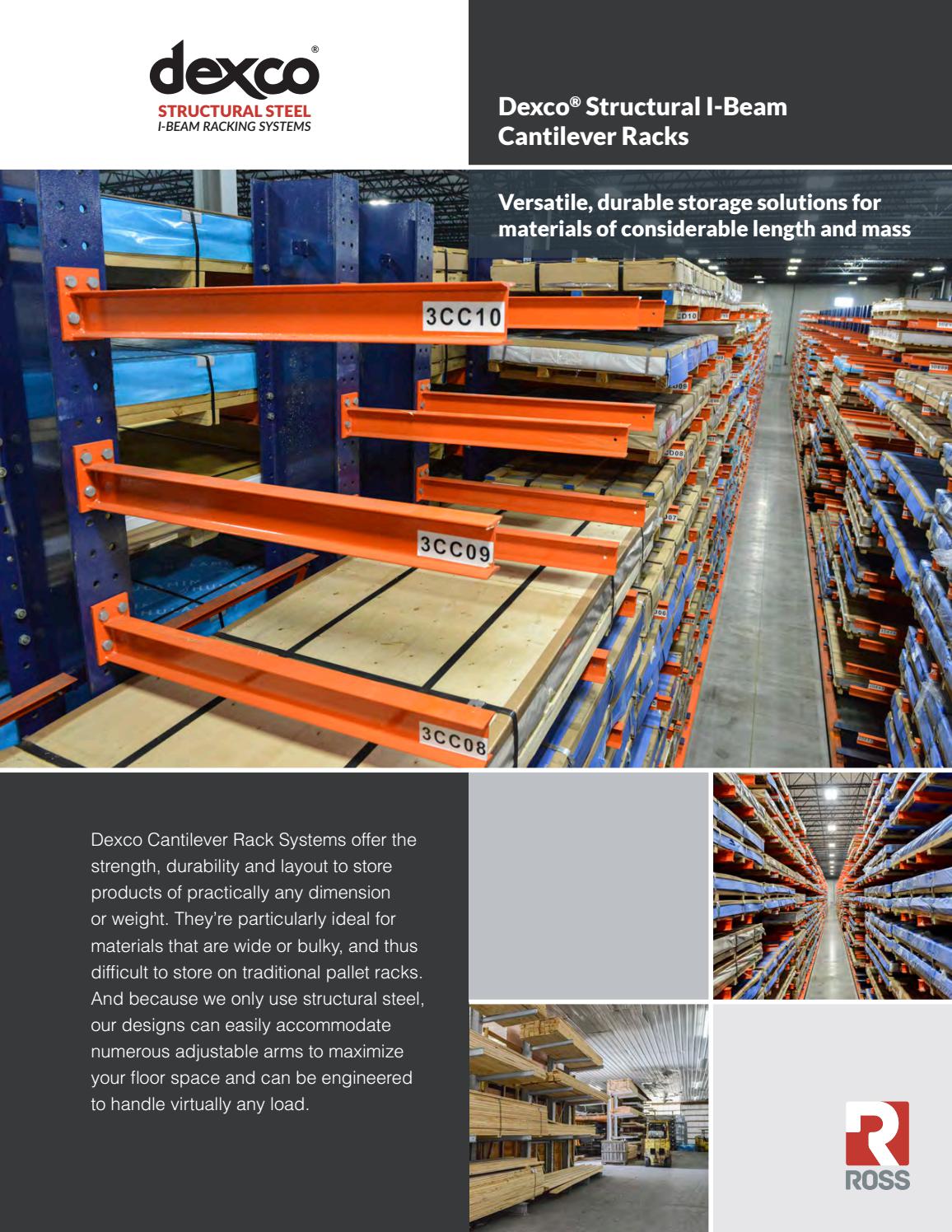 dexco®
STRUCTURAL STEEL
I-BEAM RACKING SYSTEMS

Dexco® Structural I-Beam Cantilever Racks

Versatile, durable storage solutions for materials of considerable length and mass

3CC10

3CC09

3CC08

Dexco Cantilever Rack Systems offer the strength, durability and layout to store products of practically any dimension or weight. They're particularly ideal for materials that are wide or bulky, and thus difficult to store on traditional pallet racks. And because we only use structural steel, our designs can easily accommodate numerous adjustable arms to maximize your floor space and can be engineered to handle virtually any load.

ROSS